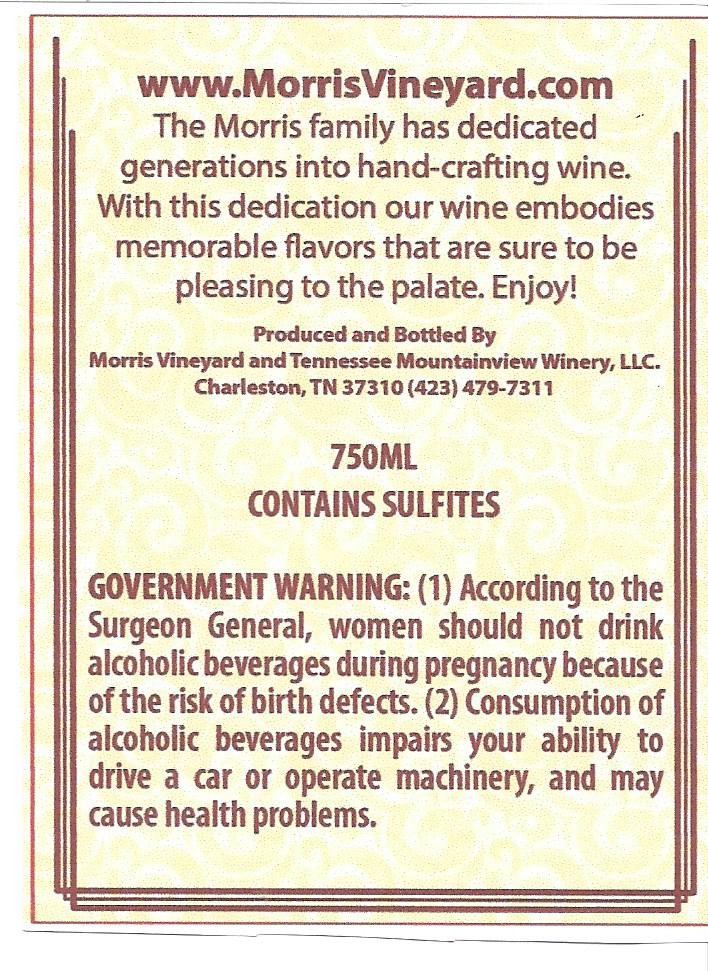 www.MorrisVineyard.com

The Morris family has dedicated generations into hand-crafting wine. With this dedication our wine embodies memorable flavors that are sure to be pleasing to the palate. Enjoy!

Produced and Bottled By
Morris Vineyard and Tennessee Mountainview Winery, LLC.
Charleston, TN 37310 (423) 479-7311

750ML

CONTAINS SULFITES

GOVERNMENT WARNING: (1) According to the Surgeon General, women should not drink alcoholic beverages during pregnancy because of the risk of birth defects. (2) Consumption of alcoholic beverages impairs your ability to drive a car or operate machinery, and may cause health problems.